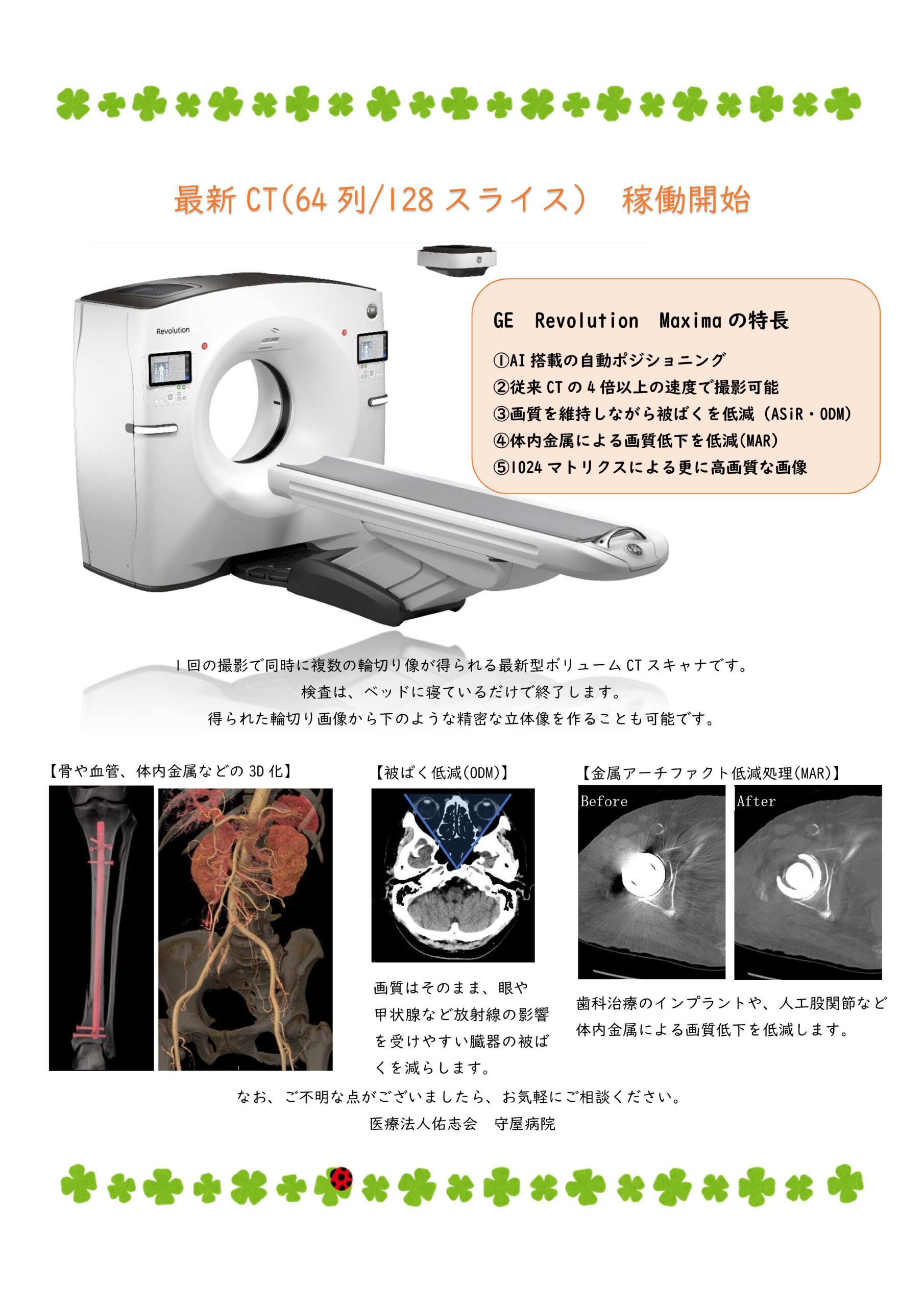 最新CT(64列/128スライス) 稼働開始

Revolution

GE Revolution Maximaの特長

①AI搭載の自動ポジショニング
②従来CTの4倍以上の速度で撮影可能
③画質を維持しながら被ばくを低減(ASiR・ODM)
④体内金属による画質低下を低減(MAR)
⑤1024マトリクスによる更に高画質な画像

1回の撮影で同時に複数の輪切り像が得られる最新型ボリュームCTスキャナです。
検査は、ベッドに寝ているだけで終了します。
得られた輪切り画像から下のような精密な立体像を作ることも可能です。

【骨や血管、体内金属などの3D化】

【被ばく低減(ODM)】

画質はそのまま、眼や甲状腺など放射線の影響を受けやすい臓器の被ばくを減らします。

【金属アーチファクト低減処理(MAR)】

Before

After

歯科治療のインプラントや、人工股関節など体内金属による画質低下を低減します。

なお、ご不明な点がございましたら、お気軽にご相談ください。
医療法人佑志会 守屋病院